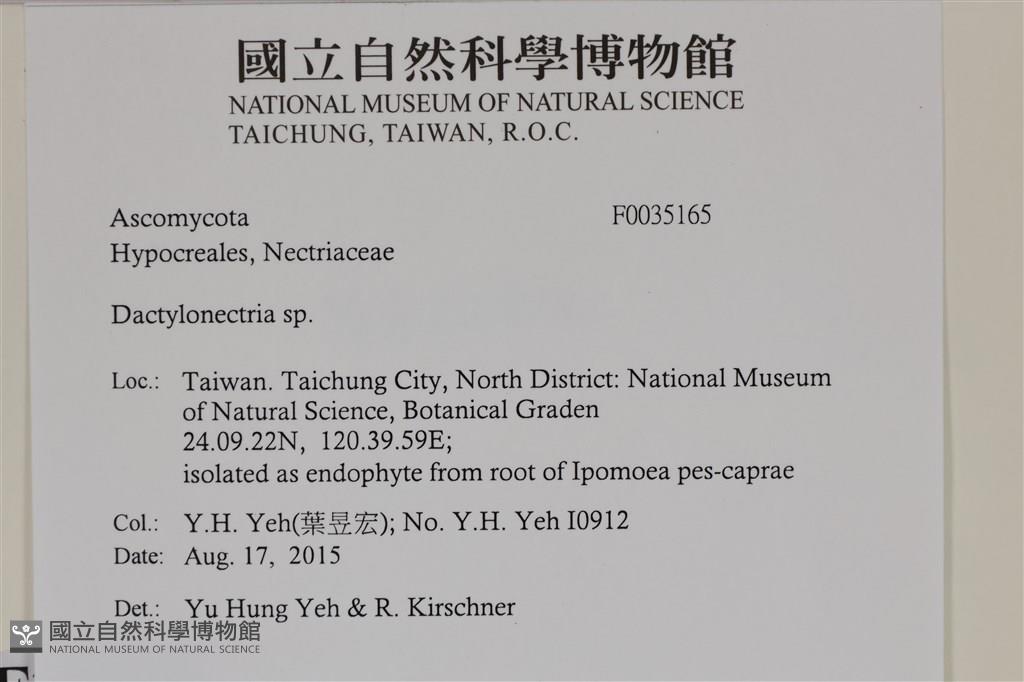 國立自然科學博物館
NATIONAL MUSEUM OF NATURAL SCIENCE
TAICHUNG, TAIWAN, R.O.C.

Ascomycota
F0035165
Hypocreales, Nectriaceae

Dactylonectria sp.

Loc.: Taiwan. Taichung City, North District: National Museum of Natural Science, Botanical Graden
24.09.22N, 120.39.59E;
isolated as endophyte from root of Ipomoea pes-caprae

Col.: Y.H. Yeh(葉昱宏); No. Y.H. Yeh I0912
Date: Aug. 17, 2015

Det.: Yu Hung Yeh & R. Kirschner

國立自然科學博物館
NATIONAL MUSEUM OF NATURAL SCIENCE